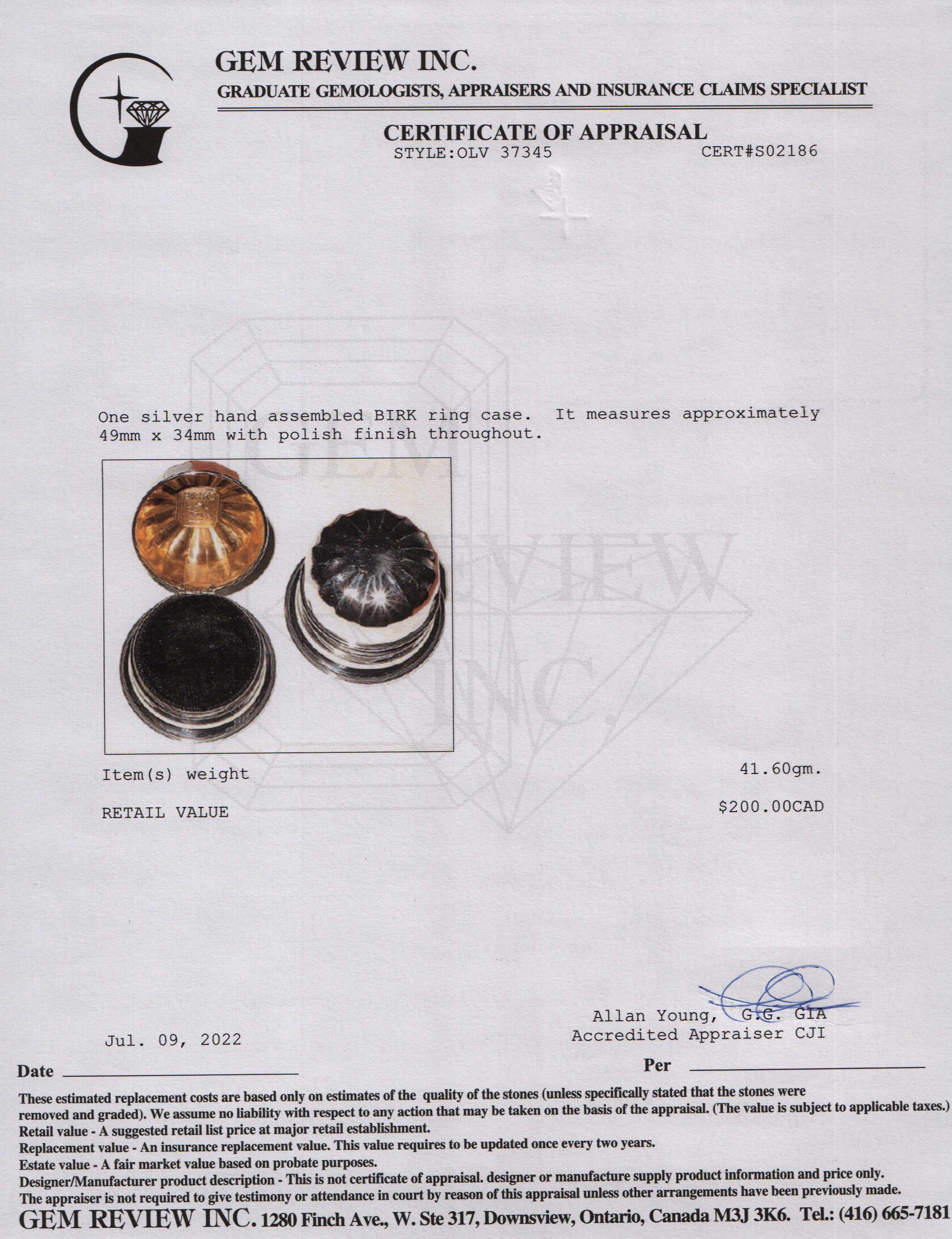 GEM REVIEW INC.
GRADUATE GEMOLOGISTS, APPRAISERS AND INSURANCE CLAIMS SPECIALIST

CERTIFICATE OF APPRAISAL
STYLE:OLV 37345 CERT#S02186

One silver hand assembled BIRK ring case. It measures approximately 49mm x 34mm with polish finish throughout.

Item(s) weight 41.60gm.

RETAIL VALUE $200.00CAD

Allan Young, G.G. GIA
Accredited Appraiser CJI

Jul. 09, 2022

Date ____ Per ____

These estimated replacement costs are based only on estimates of the quality of the stones (unless specifically stated that the stones were removed and graded). We assume no liability with respect to any action that may be taken on the basis of the appraisal. (The value is subject to applicable taxes.)
Retail value - A suggested retail list price at major retail establishment.
Replacement value - An insurance replacement value. This value requires to be updated once every two years.
Estate value - A fair market value based on probate purposes.
Designer/Manufacturer product description - This is not certificate of appraisal. designer or manufacture supply product information and price only.
The appraiser is not required to give testimony or attendance in court by reason of this appraisal unless other arrangements have been previously made.
GEM REVIEW INC. 1280 Finch Ave., W. Ste 317, Downsview, Ontario, Canada M3J 3K6. Tel.: (416) 665-7181

GEM REVIEW INC.